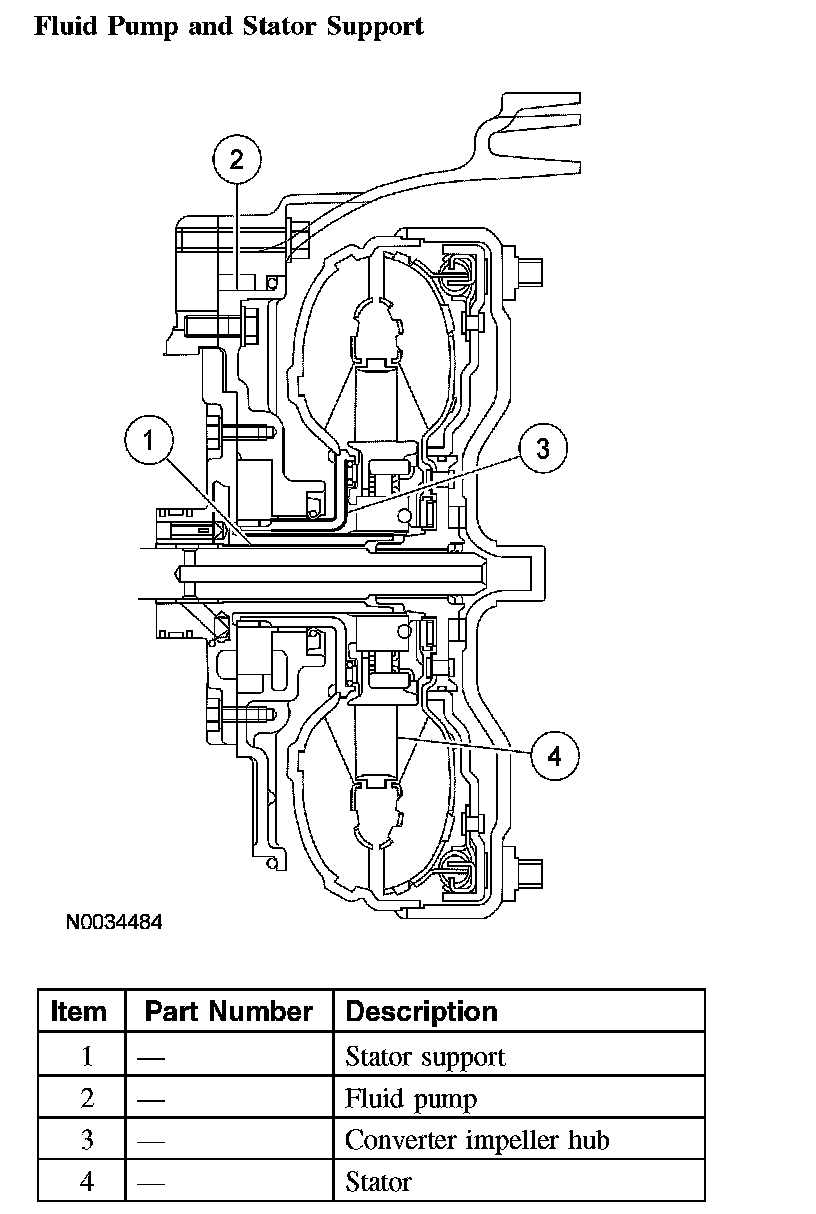 Fluid Pump and Stator Support

2

1

3

4

N0034484

| Item | Part Number | Description |
|---|---|---|
| 1 | — | Stator support |
| 2 | — | Fluid pump |
| 3 | — | Converter impeller hub |
| 4 | — | Stator |